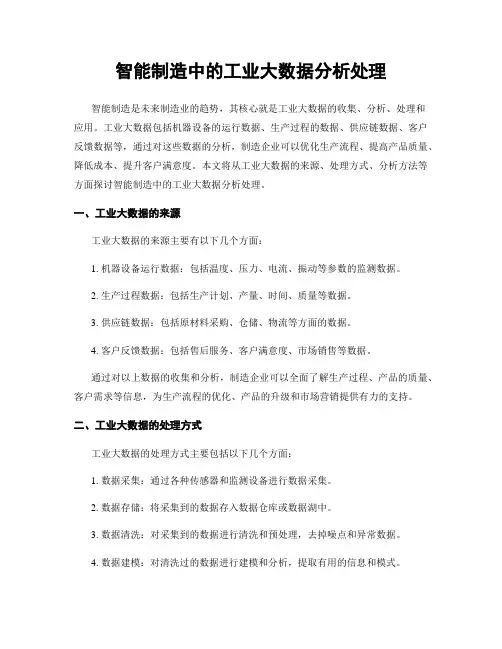 智能制造中的工业大数据分析处理

智能制造是未来制造业的趋势，其核心就是工业大数据的收集、分析、处理和应用。工业大数据包括机器设备的运行数据、生产过程的数据、供应链数据、客户反馈数据等，通过对这些数据的分析，制造企业可以优化生产流程、提高产品质量、降低成本、提升客户满意度。本文将从工业大数据的来源、处理方式、分析方法等方面探讨智能制造中的工业大数据分析处理。

一、工业大数据的来源

工业大数据的来源主要有以下几个方面：

1. 机器设备运行数据：包括温度、压力、电流、振动等参数的监测数据。

2. 生产过程数据：包括生产计划、产量、时间、质量等数据。

3. 供应链数据：包括原材料采购、仓储、物流等方面的数据。

4. 客户反馈数据：包括售后服务、客户满意度、市场销售等数据。

通过对以上数据的收集和分析，制造企业可以全面了解生产过程、产品的质量、客户需求等信息，为生产流程的优化、产品的升级和市场营销提供有力的支持。

二、工业大数据的处理方式

工业大数据的处理方式主要包括以下几个方面：

1. 数据采集：通过各种传感器和监测设备进行数据采集。

2. 数据存储：将采集到的数据存入数据仓库或数据湖中。

3. 数据清洗：对采集到的数据进行清洗和预处理，去掉噪点和异常数据。

4. 数据建模：对清洗过的数据进行建模和分析，提取有用的信息和模式。